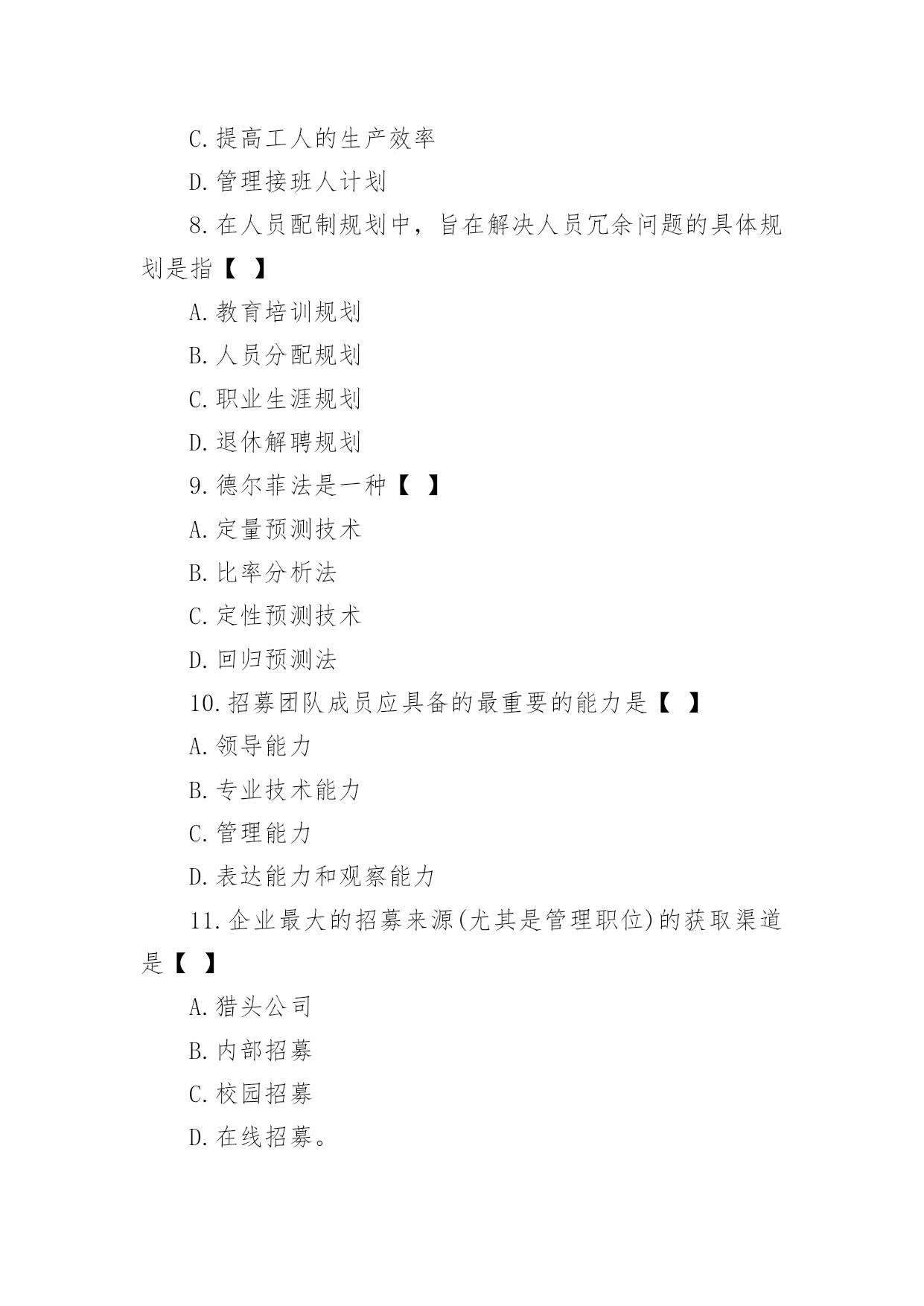 C.提高工人的生产效率

D.管理接班人计划

8.在人员配制规划中，旨在解决人员冗余问题的具体规划是指【 】

A.教育培训规划

B.人员分配规划

C.职业生涯规划

D.退休解聘规划

9.德尔菲法是一种【 】

A.定量预测技术

B.比率分析法

C.定性预测技术

D.回归预测法

10.招募团队成员应具备的最重要的能力是【 】

A.领导能力

B.专业技术能力

C.管理能力

D.表达能力和观察能力

11.企业最大的招募来源(尤其是管理职位)的获取渠道是【 】

A.猎头公司

B.内部招募

C.校园招募

D.在线招募。